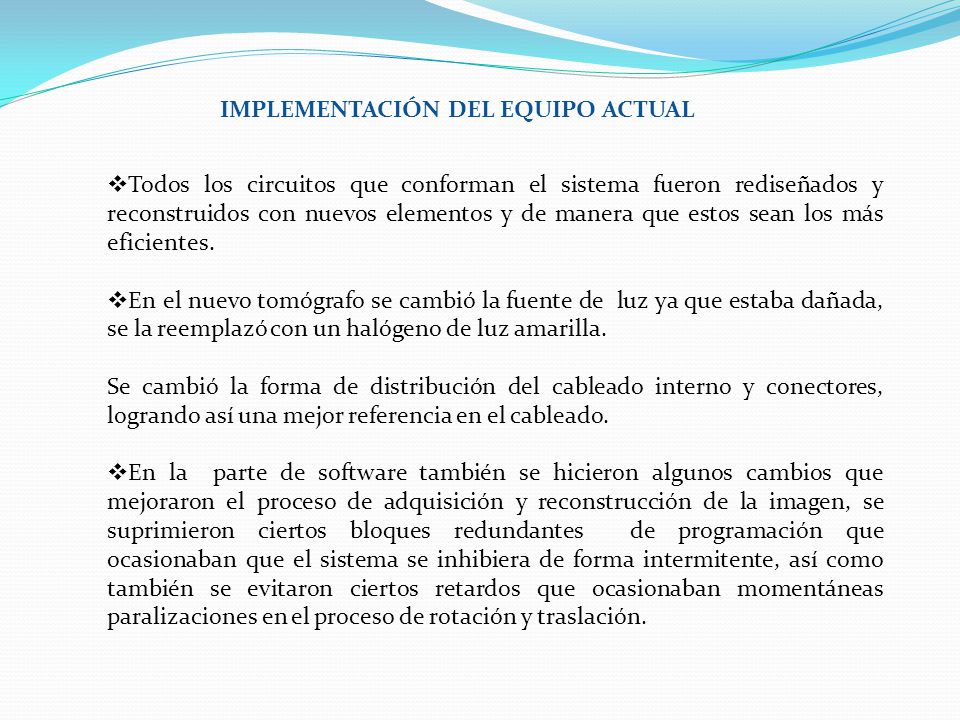 IMPLEMENTACIÓN DEL EQUIPO ACTUAL

❖Todos los circuitos que conforman el sistema fueron rediseñados y reconstruidos con nuevos elementos y de manera que estos sean los más eficientes.

❖En el nuevo tomógrafo se cambió la fuente de luz ya que estaba dañada, se la reemplazó con un halógeno de luz amarilla.

Se cambió la forma de distribución del cableado interno y conectores, logrando así una mejor referencia en el cableado.

❖En la parte de software también se hicieron algunos cambios que mejoraron el proceso de adquisición y reconstrucción de la imagen, se suprimieron ciertos bloques redundantes de programación que ocasionaban que el sistema se inhibiera de forma intermitente, así como también se evitaron ciertos retardos que ocasionaban momentáneas paralizaciones en el proceso de rotación y traslación.